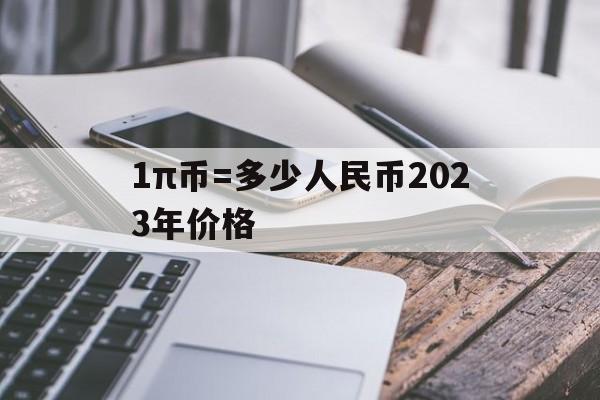 1π币=多少人民币2023年价格